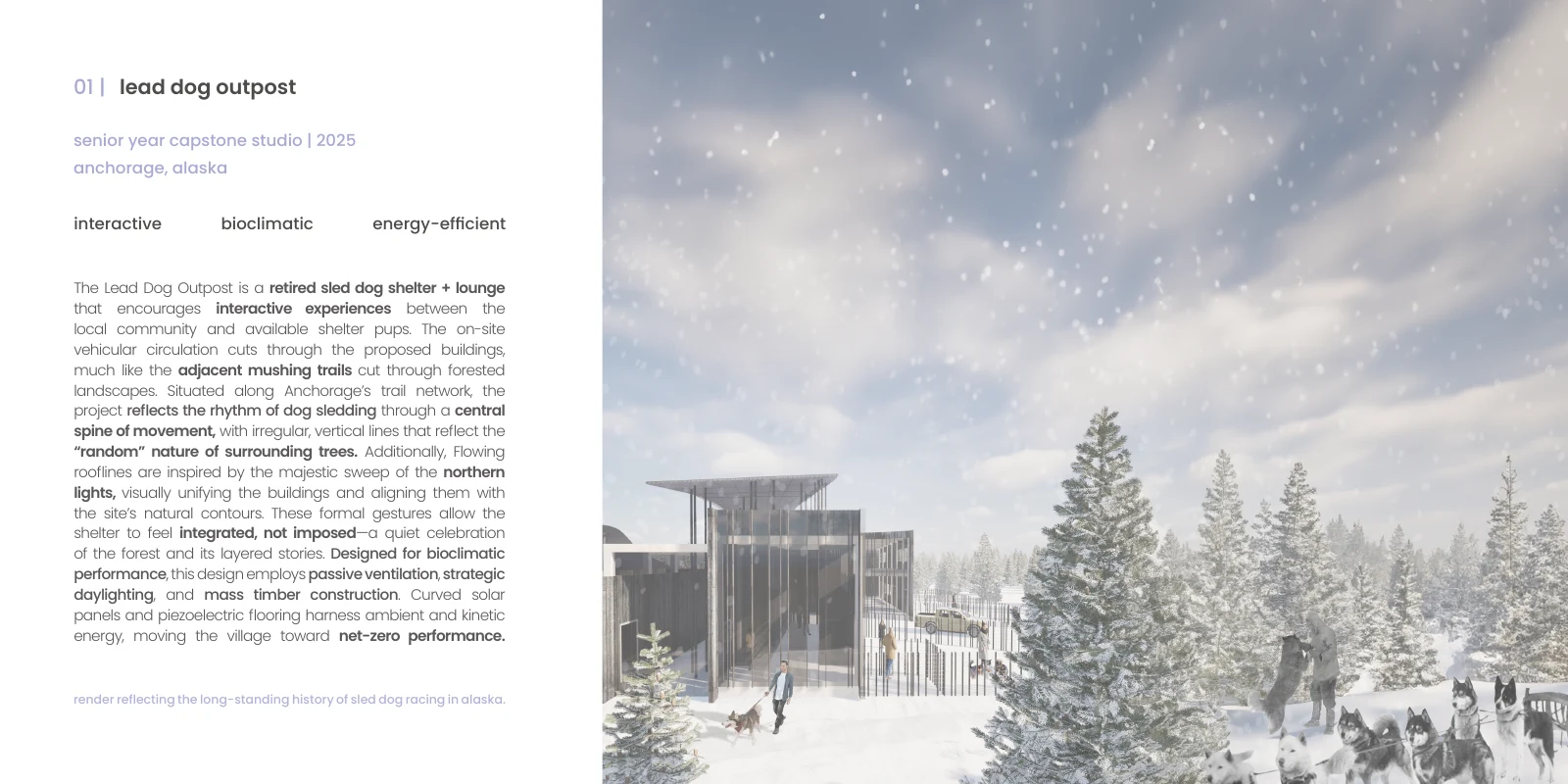 01 | lead dog outpost

senior year capstone studio | 2025
anchorage, alaska

interactive bioclimatic energy-efficient

The Lead Dog Outpost is a retired sled dog shelter + lounge that encourages interactive experiences between the local community and available shelter pups. The on-site vehicular circulation cuts through the proposed buildings, much like the adjacent mushing trails cut through forested landscapes. Situated along Anchorage's trail network, the project reflects the rhythm of dog sledding through a central spine of movement, with irregular, vertical lines that reflect the "random" nature of surrounding trees. Additionally, Flowing rooflines are inspired by the majestic sweep of the northern lights, visually unifying the buildings and aligning them with the site's natural contours. These formal gestures allow the shelter to feel integrated, not imposed—a quiet celebration of the forest and its layered stories. Designed for bioclimatic performance, this design employs passive ventilation, strategic daylighting, and mass timber construction. Curved solar panels and piezoelectric flooring harness ambient and kinetic energy, moving the village toward net-zero performance.

render reflecting the long-standing history of sled dog racing in alaska.